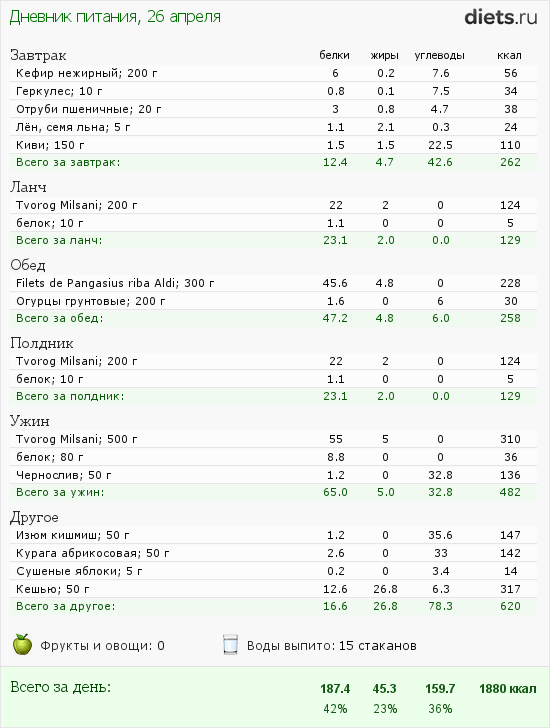 Дневник питания, 26 апреля

diets.ru

| Завтрак | белки | жиры | углеводы | ккал |
|---|---|---|---|---|
| Кефир нежирный; 200 г | 6 | 0.2 | 7.6 | 56 |
| Геркулес; 10 г | 0.8 | 0.1 | 7.5 | 34 |
| Отруби пшеничные; 20 г | 3 | 0.8 | 4.7 | 38 |
| Лён, семя льна; 5 г | 1.1 | 2.1 | 0.3 | 24 |
| Киви; 150 г | 1.5 | 1.5 | 22.5 | 110 |
| Всего за завтрак: | 12.4 | 4.7 | 42.6 | 262 |
| Ланч | | | | |
| Tvorog Milsani; 200 г | 22 | 2 | 0 | 124 |
| белок; 10 г | 1.1 | 0 | 0 | 5 |
| Всего за ланч: | 23.1 | 2.0 | 0.0 | 129 |
| Обед | | | | |
| Filets de Pangasius riba Aldi; 300 г | 45.6 | 4.8 | 0 | 228 |
| Огурцы грунтовые; 200 г | 1.6 | 0 | 6 | 30 |
| Всего за обед: | 47.2 | 4.8 | 6.0 | 258 |
| Полдник | | | | |
| Tvorog Milsani; 200 г | 22 | 2 | 0 | 124 |
| белок; 10 г | 1.1 | 0 | 0 | 5 |
| Всего за полдник: | 23.1 | 2.0 | 0.0 | 129 |
| Ужин | | | | |
| Tvorog Milsani; 500 г | 55 | 5 | 0 | 310 |
| белок; 80 г | 8.8 | 0 | 0 | 36 |
| Чернослив; 50 г | 1.2 | 0 | 32.8 | 136 |
| Всего за ужин: | 65.0 | 5.0 | 32.8 | 482 |
| Другое | | | | |
| Изюм кишмиш; 50 г | 1.2 | 0 | 35.6 | 147 |
| Курага абрикосовая; 50 г | 2.6 | 0 | 33 | 142 |
| Сушеные яблоки; 5 г | 0.2 | 0 | 3.4 | 14 |
| Кешью; 50 г | 12.6 | 26.8 | 6.3 | 317 |
| Всего за другое: | 16.6 | 26.8 | 78.3 | 620 |

Фрукты и овощи: 0

Воды выпито: 15 стаканов

| Всего за день: | 187.4 | 45.3 | 159.7 | 1880 ккал |
|---|---|---|---|---|
| | 42% | 23% | 36% | |